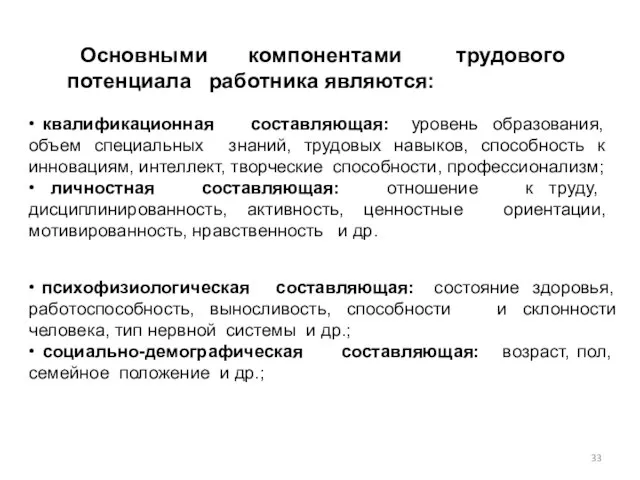 Основными компонентами трудового потенциала работника являются:

• квалификационная составляющая: уровень образования, объем специальных знаний, трудовых навыков, способность к инновациям, интеллект, творческие способности, профессионализм;
• личностная составляющая: отношение к труду, дисциплинированность, активность, ценностные ориентации, мотивированность, нравственность и др.

• психофизиологическая составляющая: состояние здоровья, работоспособность, выносливость, способности и склонности человека, тип нервной системы и др.;
• социально-демографическая составляющая: возраст, пол, семейное положение и др.;

33